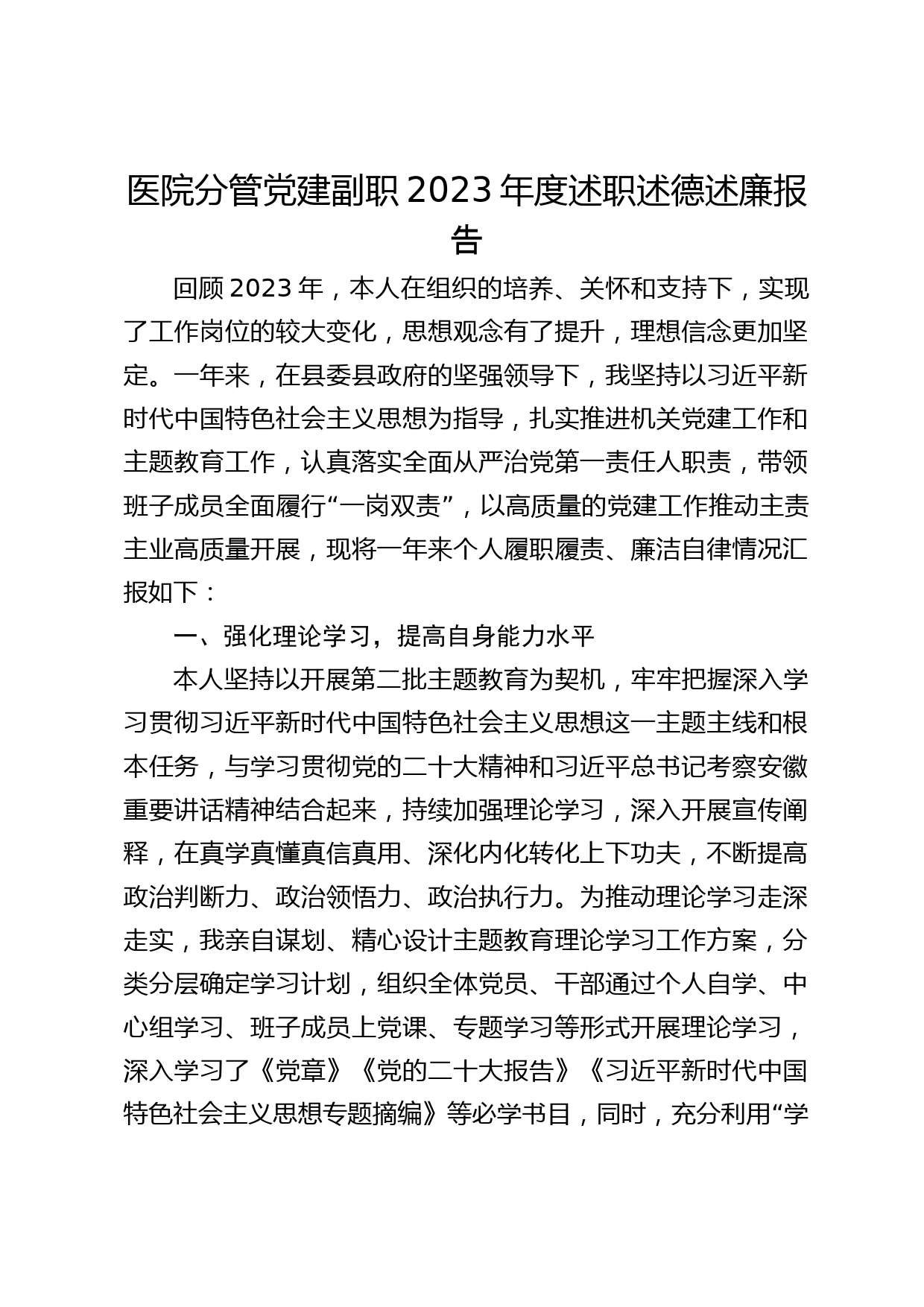 医院分管党建副职2023年度述职述德述廉报告

回顾2023年，本人在组织的培养、关怀和支持下，实现了工作岗位的较大变化，思想观念有了提升，理想信念更加坚定。一年来，在县委县政府的坚强领导下，我坚持以习近平新时代中国特色社会主义思想为指导，扎实推进机关党建工作和主题教育工作，认真落实全面从严治党第一责任人职责，带领班子成员全面履行“一岗双责”，以高质量的党建工作推动主责主业高质量开展，现将一年来个人履职履责、廉洁自律情况汇报如下：

一、强化理论学习，提高自身能力水平

本人坚持以开展第二批主题教育为契机，牢牢把握深入学习贯彻习近平新时代中国特色社会主义思想这一主题主线和根本任务，与学习贯彻党的二十大精神和习近平总书记考察安徽重要讲话精神结合起来，持续加强理论学习，深入开展宣传阐释，在真学真懂真信真用、深化内化转化上下功夫，不断提高政治判断力、政治领悟力、政治执行力。为推动理论学习走深走实，我亲自谋划、精心设计主题教育理论学习工作方案，分类分层确定学习计划，组织全体党员、干部通过个人自学、中心组学习、班子成员上党课、专题学习等形式开展理论学习，深入学习了《党章》《党的二十大报告》《习近平新时代中国特色社会主义思想专题摘编》等必学书目，同时，充分利用“学